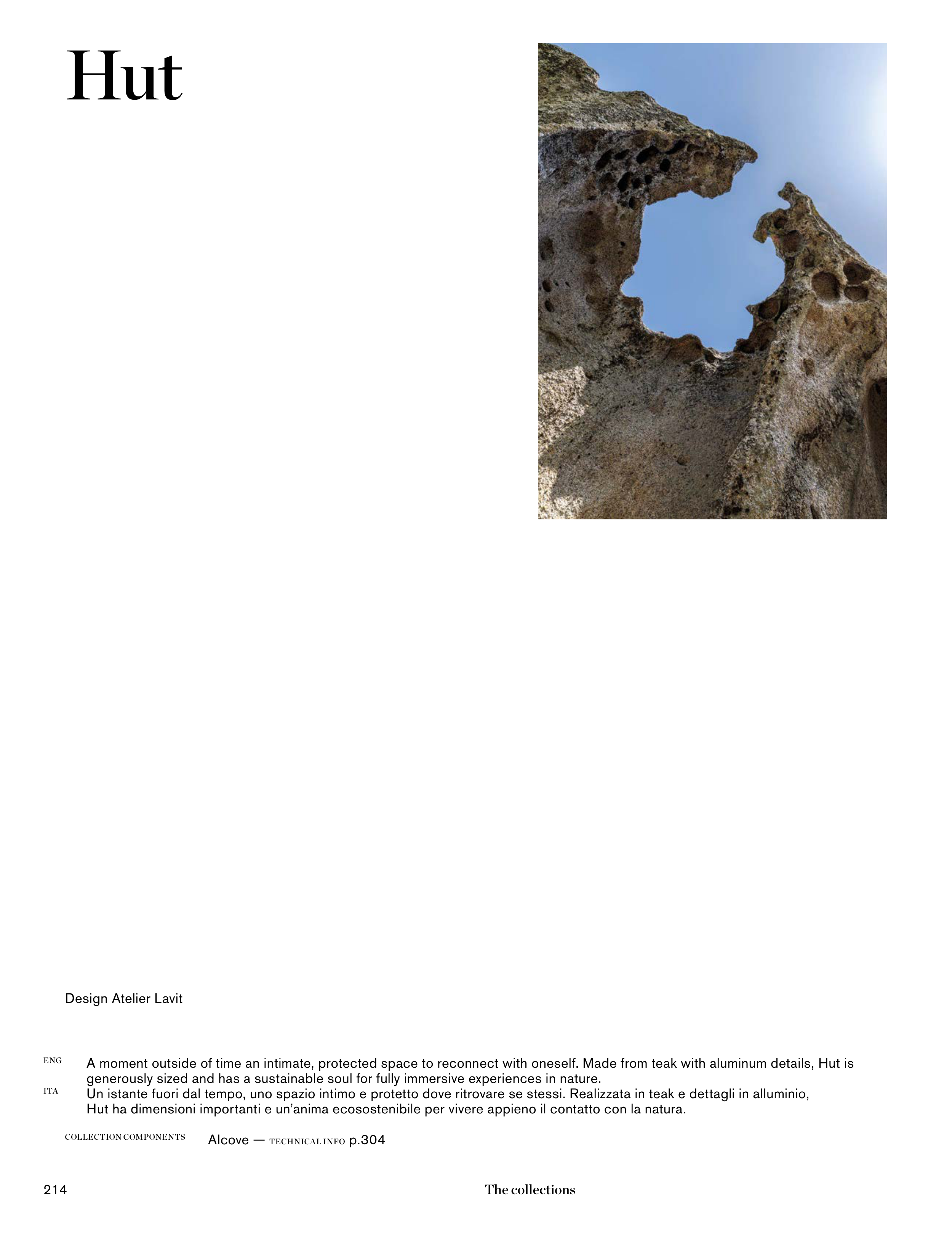 Hut

Design Atelier Lavit

ENG A moment outside of time an intimate, protected space to reconnect with oneself. Made from teak with aluminum details, Hut is generously sized and has a sustainable soul for fully immersive experiences in nature.

ITA Un istante fuori dal tempo, uno spazio intimo e protetto dove ritrovare se stessi. Realizzata in teak e dettagli in alluminio, Hut ha dimensioni importanti e un'anima ecosostenibile per vivere appieno il contatto con la natura.

COLLECTION COMPONENTS Alcove — TECHNICAL INFO p.304

214 The collections